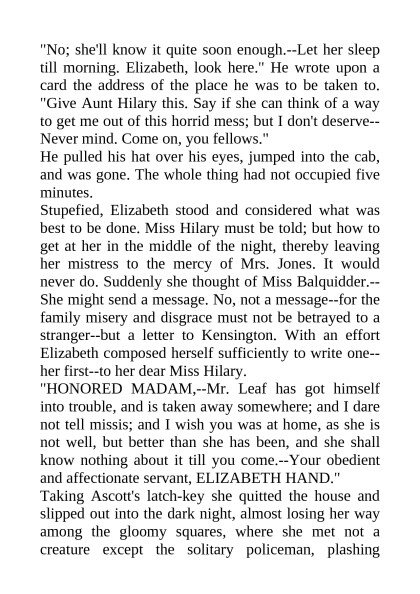 "No; she'll know it quite soon enough.--Let her sleep till morning. Elizabeth, look here." He wrote upon a card the address of the place he was to be taken to. "Give Aunt Hilary this. Say if she can think of a way to get me out of this horrid mess; but I don't deserve--Never mind. Come on, you fellows."
He pulled his hat over his eyes, jumped into the cab, and was gone. The whole thing had not occupied five minutes.
Stupefied, Elizabeth stood and considered what was best to be done. Miss Hilary must be told; but how to get at her in the middle of the night, thereby leaving her mistress to the mercy of Mrs. Jones. It would never do. Suddenly she thought of Miss Balquidder.--She might send a message. No, not a message--for the family misery and disgrace must not be betrayed to a stranger--but a letter to Kensington. With an effort Elizabeth composed herself sufficiently to write one--her first--to her dear Miss Hilary.
"HONORED MADAM,--Mr. Leaf has got himself into trouble, and is taken away somewhere; and I dare not tell missis; and I wish you was at home, as she is not well, but better than she has been, and she shall know nothing about it till you come.--Your obedient and affectionate servant, ELIZABETH HAND."
Taking Ascott's latch-key she quitted the house and slipped out into the dark night, almost losing her way among the gloomy squares, where she met not a creature except the solitary policeman, plashing